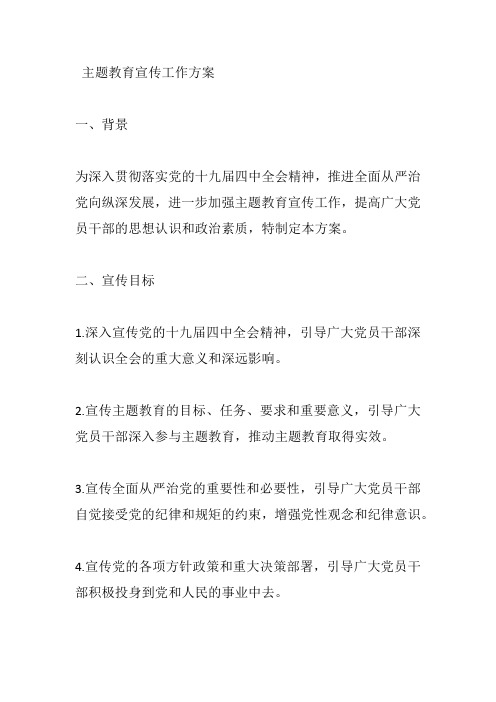 主题教育宣传工作方案

一、背景

为深入贯彻落实党的十九届四中全会精神，推进全面从严治党向纵深发展，进一步加强主题教育宣传工作，提高广大党员干部的思想认识和政治素质，特制定本方案。

二、宣传目标

1.深入宣传党的十九届四中全会精神，引导广大党员干部深刻认识全会的重大意义和深远影响。

2.宣传主题教育的目标、任务、要求和重要意义，引导广大党员干部深入参与主题教育，推动主题教育取得实效。

3.宣传全面从严治党的重要性和必要性，引导广大党员干部自觉接受党的纪律和规矩的约束，增强党性观念和纪律意识。

4.宣传党的各项方针政策和重大决策部署，引导广大党员干部积极投身到党和人民的事业中去。